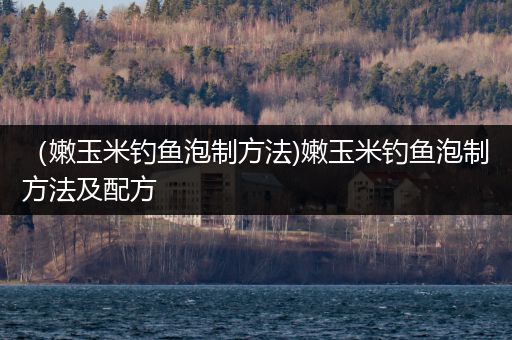 (嫩玉米钓鱼泡制方法)嫩玉米钓鱼泡制方法及配方